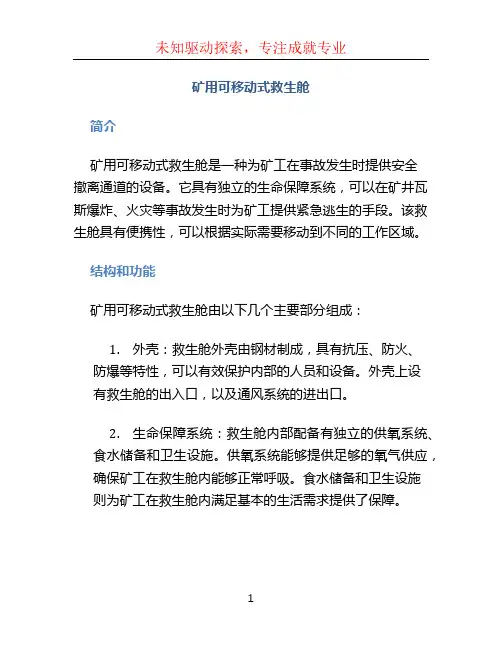 未知驱动探索，专注成就专业

矿用可移动式救生舱

简介

矿用可移动式救生舱是一种为矿工在事故发生时提供安全撤离通道的设备。它具有独立的生命保障系统，可以在矿井瓦斯爆炸、火灾等事故发生时为矿工提供紧急逃生的手段。该救生舱具有便携性，可以根据实际需要移动到不同的工作区域。

结构和功能

矿用可移动式救生舱由以下几个主要部分组成：

1. 外壳：救生舱外壳由钢材制成，具有抗压、防火、防爆等特性，可以有效保护内部的人员和设备。外壳上设有救生舱的出入口，以及通风系统的进出口。

2. 生命保障系统：救生舱内部配备有独立的供氧系统、食水储备和卫生设施。供氧系统能够提供足够的氧气供应，确保矿工在救生舱内能够正常呼吸。食水储备和卫生设施则为矿工在救生舱内满足基本的生活需求提供了保障。

1